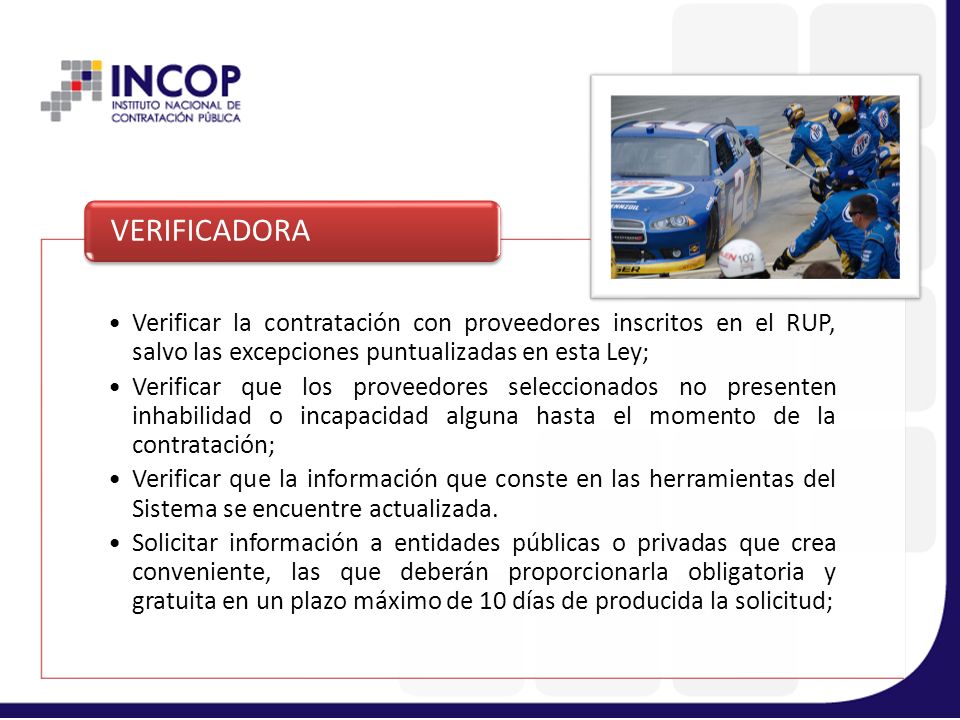 INCOP
INSTITUTO NACIONAL DE CONTRATACIÓN PÚBLICA

VERIFICADORA

• Verificar la contratación con proveedores inscritos en el RUP, salvo las excepciones puntualizadas en esta Ley;
• Verificar que los proveedores seleccionados no presenten inhabilidad o incapacidad alguna hasta el momento de la contratación;
• Verificar que la información que conste en las herramientas del Sistema se encuentre actualizada.
• Solicitar información a entidades públicas o privadas que crea conveniente, las que deberán proporcionarla obligatoria y gratuita en un plazo máximo de 10 días de producida la solicitud;